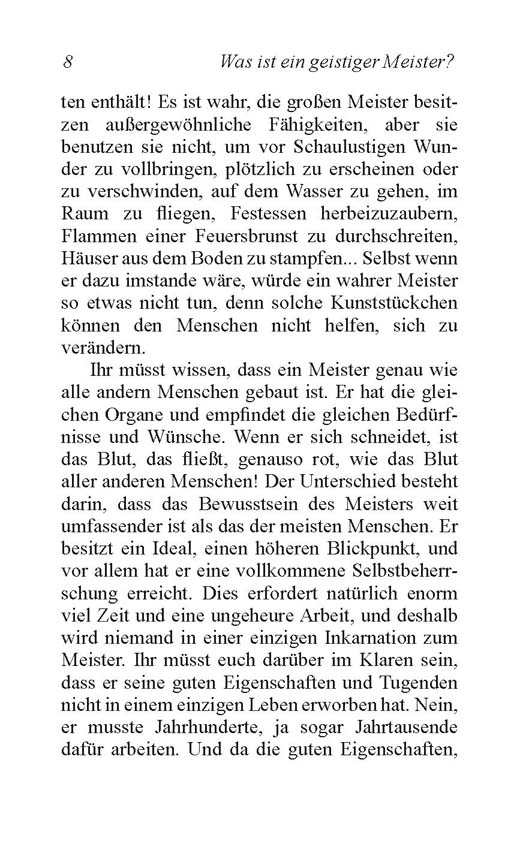 8 Was ist ein geistiger Meister?

ten enthält! Es ist wahr, die großen Meister besitzen außergewöhnliche Fähigkeiten, aber sie benutzen sie nicht, um vor Schaulustigen Wunder zu vollbringen, plötzlich zu erscheinen oder zu verschwinden, auf dem Wasser zu gehen, im Raum zu fliegen, Festessen herbeizuzaubern, Flammen einer Feuersbrunst zu durchschreiten, Häuser aus dem Boden zu stampfen... Selbst wenn er dazu imstande wäre, würde ein wahrer Meister so etwas nicht tun, denn solche Kunststückchen können den Menschen nicht helfen, sich zu verändern.

Ihr müsst wissen, dass ein Meister genau wie alle andern Menschen gebaut ist. Er hat die gleichen Organe und empfindet die gleichen Bedürfnisse und Wünsche. Wenn er sich schneidet, ist das Blut, das fließt, genauso rot, wie das Blut aller anderen Menschen! Der Unterschied besteht darin, dass das Bewusstsein des Meisters weit umfassender ist als das der meisten Menschen. Er besitzt ein Ideal, einen höheren Blickpunkt, und vor allem hat er eine vollkommene Selbstbeherrschung erreicht. Dies erfordert natürlich enorm viel Zeit und eine ungeheure Arbeit, und deshalb wird niemand in einer einzigen Inkarnation zum Meister. Ihr müsst euch darüber im Klaren sein, dass er seine guten Eigenschaften und Tugenden nicht in einem einzigen Leben erworben hat. Nein, er musste Jahrhunderte, ja sogar Jahrtausende dafür arbeiten. Und da die guten Eigenschaften,